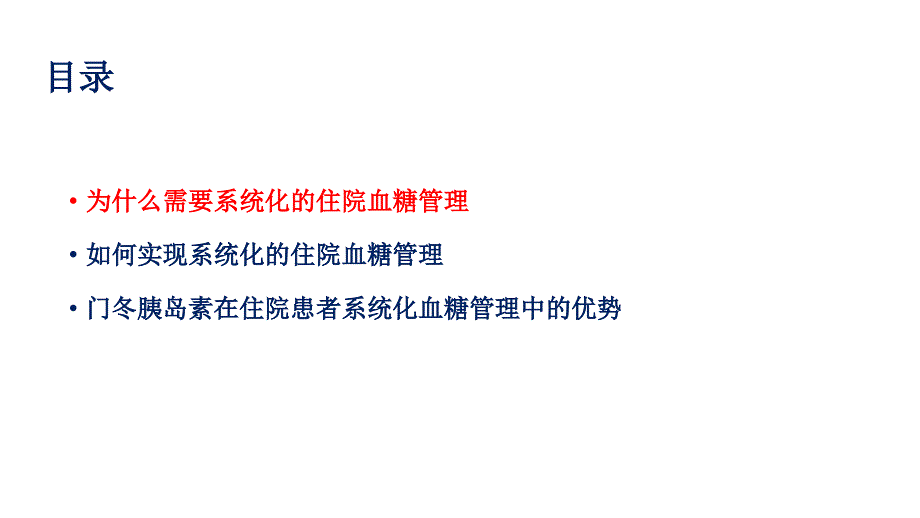 目录

• 为什么需要系统化的住院血糖管理

• 如何实现系统化的住院血糖管理

• 门冬胰岛素在住院患者系统化血糖管理中的优势